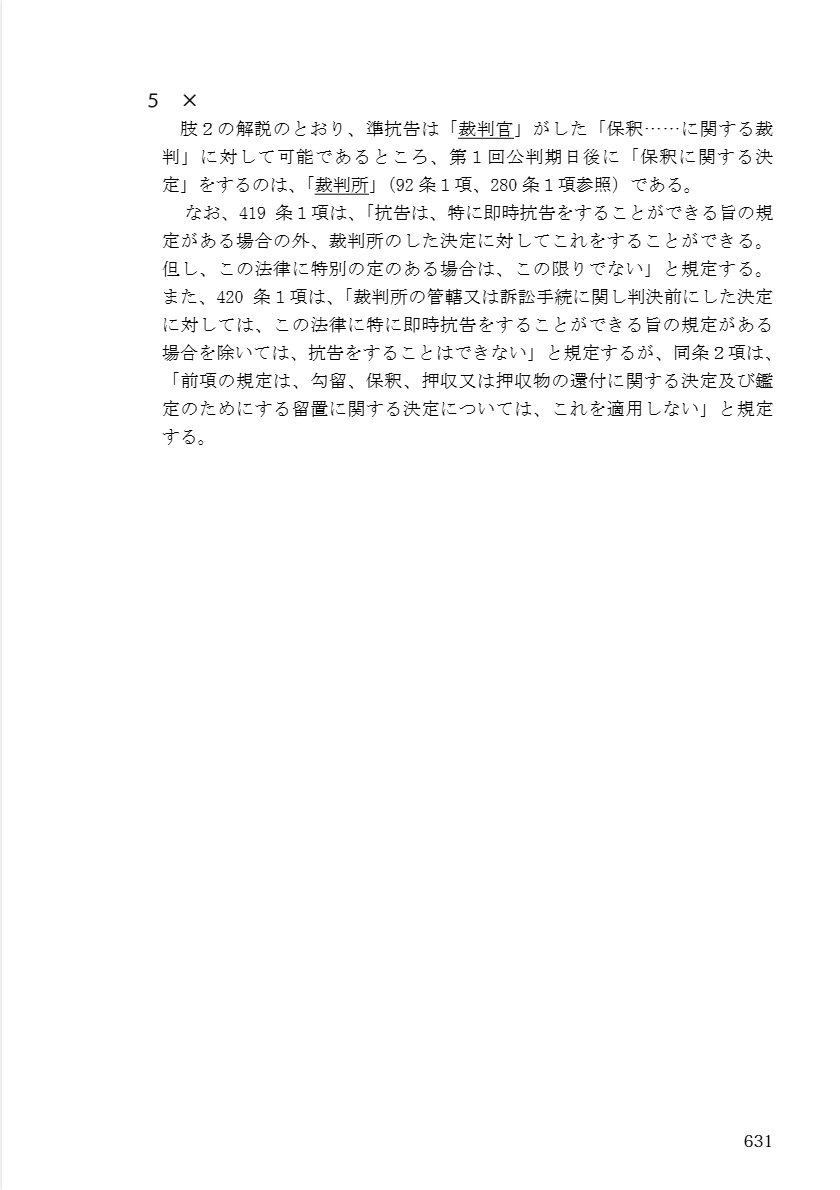 5　×

肢２の解説のとおり、準抗告は「裁判官」がした「保釈……に関する裁判」に対して可能であるところ、第１回公判期日後に「保釈に関する決定」をするのは、「裁判所」（92条１項、280条１項参照）である。

なお、419 条１項は、「抗告は、特に即時抗告をすることができる旨の規定がある場合の外、裁判所のした決定に対してこれをすることができる。但し、この法律に特別の定のある場合は、この限りでない」と規定する。また、420 条１項は、「裁判所の管轄又は訴訟手続に関し判決前にした決定に対しては、この法律に特に即時抗告をすることができる旨の規定がある場合を除いては、抗告をすることはできない」と規定するが、同条２項は、「前項の規定は、勾留、保釈、押収又は押収物の還付に関する決定及び鑑定のためにする留置に関する決定については、これを適用しない」と規定する。

631